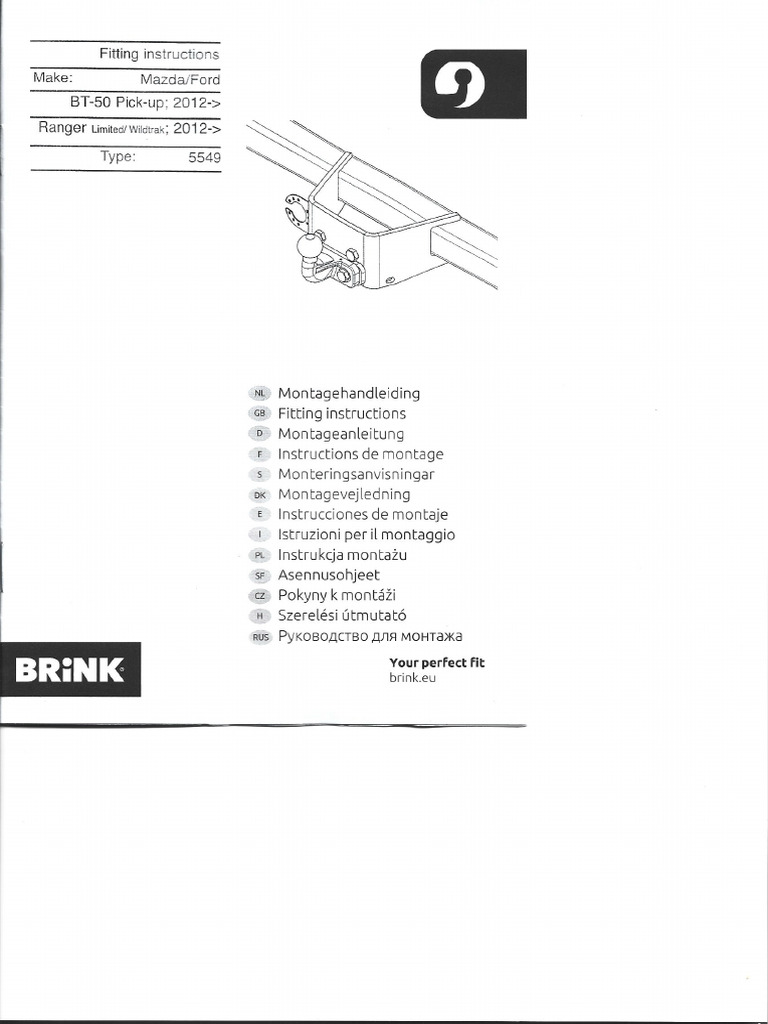 Fitting instructions

Make: Mazda/Ford

BT-50 Pick-up; 2012->

Ranger Limited/ Wildtrak; 2012->

Type: 5549

NL Montagehandleiding
GB Fitting instructions
D Montageanleitung
F Instructions de montage
S Monteringsanvisningar
DK Montagevejledning
E Instrucciones de montaje
I Istruzioni per il montaggio
PL Instrukcja montażu
SF Asennusohjeet
CZ Pokyny k montáži
H Szerelési útmutató
RUS Руководство для монтажа

BRiNK

Your perfect fit
brink.eu